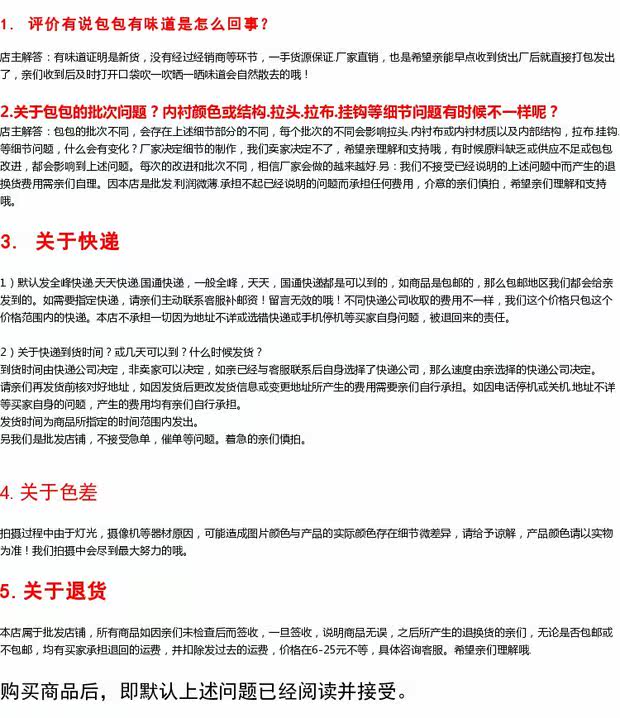 1. 评价有说包包有味道是怎么回事？

店主解答：有味道证明是新货，没有经过经销商等环节，一手货源保证.厂家直销，也是希望亲能早点收到货出厂后就直接打包发出了，亲们收到后及时打开口袋吹一吹晒一晒味道会自然散去的哦！

2.关于包包的批次问题？内衬颜色或结构.拉头.拉布.挂钩等细节问题有时候不一样呢？

店主解答：包包的批次不同，会存在上述细节部分的不同，每个批次的不同会影响拉头.内衬布或内衬材质以及内部结构，拉布.挂钩.等细节问题，什么会有变化？厂家决定细节的制作，我们卖家决定不了，希望亲理解和支持哦，有时候原料缺乏或供应不足或包包改进，都会影响到上述问题。每次的改进和批次不同，相信厂家会做的越来越好.另：我们不接受已经说明的上述问题中而产生的退换货费用需亲们自理。因本店是批发.利润微薄.承担不起已经说明的问题而承担任何费用，介意的亲们慎拍，希望亲们理解和支持哦。

3. 关于快递

1）默认发全峰快递.天天快递.国通快递，一般全峰，天天，国通快递都是可以到的，如商品是包邮的，那么包邮地区我们都会给亲发到的。如需要指定快递，请亲们主动联系客服补邮资！留言无效的哦！不同快递公司收取的费用不一样，我们这个价格只包这个价格范围内的快递。本店不承担一切因为地址不详或选错快递或手机停机等买家自身问题，被退回来的责任。

2）关于快递到货时间？或几天可以到？什么时候发货？
到货时间由快递公司决定，非卖家可以决定，如亲已经与客服联系后自身选择了快递公司，那么速度由亲选择的快递公司决定。
请亲们再发货前核对好地址，如因发货后更改发货信息或变更地址所产生的费用需要亲们自行承担。如因电话停机或关机.地址不详等买家自身的问题，产生的费用均有亲们自行承担。
发货时间为商品所指定的时间范围内发出。
另我们是批发店铺，不接受急单，催单等问题。着急的亲们慎拍。

4. 关于色差

拍摄过程中由于灯光，摄像机等器材原因，可能造成图片颜色与产品的实际颜色存在细节微差异，请给予谅解，产品颜色请以实物为准！我们拍摄中会尽到最大努力的哦。

5. 关于退货

本店属于批发店铺，所有商品如因亲们未检查后而签收，一旦签收，说明商品无误，之后所产生的退换货的亲们，无论是否包邮或不包邮，均有买家承担退回的运费，并扣除发过去的运费，价格在6-25元不等，具体咨询客服。希望亲们理解哦.

购买商品后，即默认上述问题已经阅读并接受。